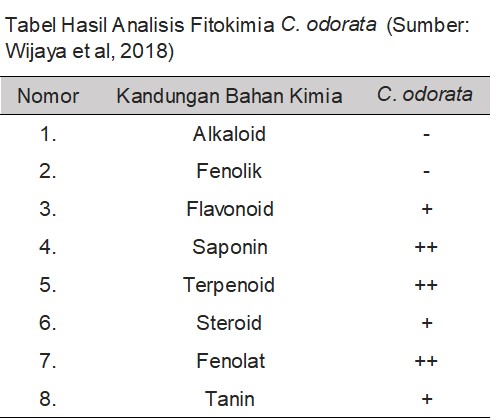 Tabel Hasil Analisis Fitokimia C. odorata (Sumber: Wijaya et al, 2018)

| Nomor | Kandungan Bahan Kimia | C. odorata |
|---|---|---|
| 1. | Alkaloid | - |
| 2. | Fenolik | - |
| 3. | Flavonoid | + |
| 4. | Saponin | ++ |
| 5. | Terpenoid | ++ |
| 6. | Steroid | + |
| 7. | Fenolat | ++ |
| 8. | Tanin | + |